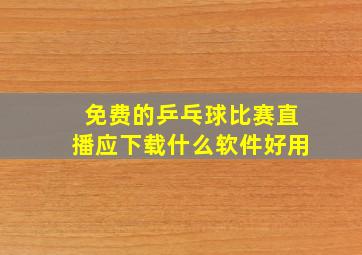 免费的乒乓球比赛直播应下载什么软件好用